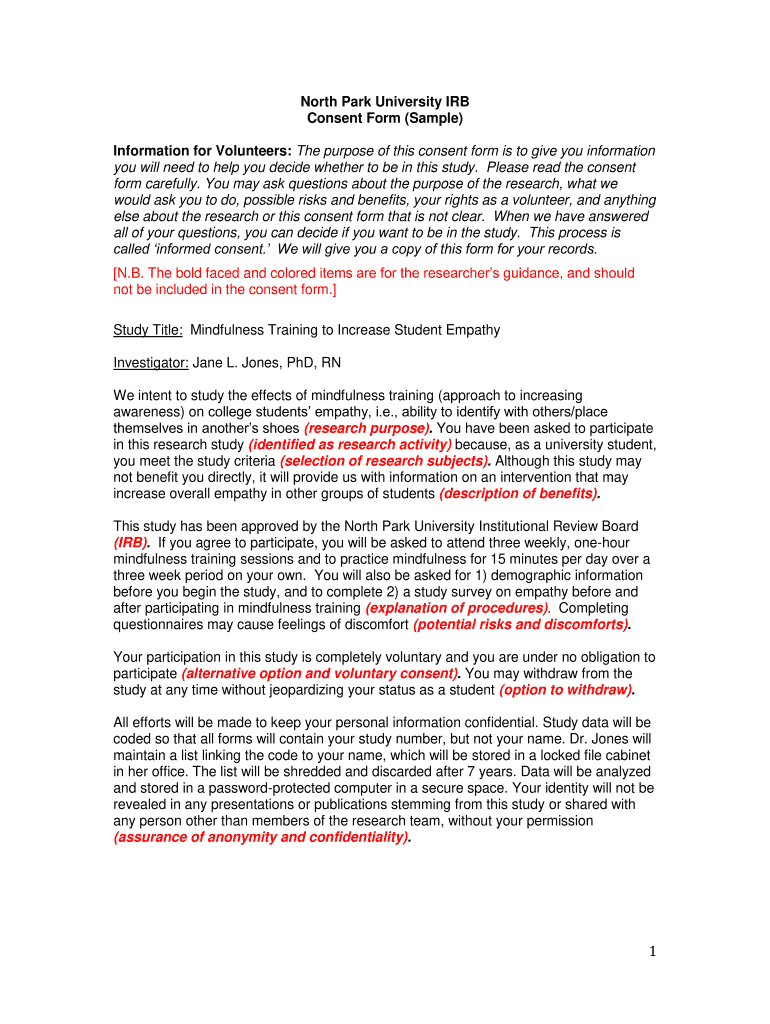 North Park University IRB
Consent Form (Sample)

Information for Volunteers: The purpose of this consent form is to give you information you will need to help you decide whether to be in this study. Please read the consent form carefully. You may ask questions about the purpose of the research, what we would ask you to do, possible risks and benefits, your rights as a volunteer, and anything else about the research or this consent form that is not clear. When we have answered all of your questions, you can decide if you want to be in the study. This process is called 'informed consent.' We will give you a copy of this form for your records.

[N.B. The bold faced and colored items are for the researcher's guidance, and should not be included in the consent form.]

Study Title: Mindfulness Training to Increase Student Empathy

Investigator: Jane L. Jones, PhD, RN

We intent to study the effects of mindfulness training (approach to increasing awareness) on college students' empathy, i.e., ability to identify with others/place themselves in another's shoes (research purpose). You have been asked to participate in this research study (identified as research activity) because, as a university student, you meet the study criteria (selection of research subjects). Although this study may not benefit you directly, it will provide us with information on an intervention that may increase overall empathy in other groups of students (description of benefits).

This study has been approved by the North Park University Institutional Review Board (IRB). If you agree to participate, you will be asked to attend three weekly, one-hour mindfulness training sessions and to practice mindfulness for 15 minutes per day over a three week period on your own. You will also be asked for 1) demographic information before you begin the study, and to complete 2) a study survey on empathy before and after participating in mindfulness training (explanation of procedures). Completing questionnaires may cause feelings of discomfort (potential risks and discomforts).

Your participation in this study is completely voluntary and you are under no obligation to participate (alternative option and voluntary consent). You may withdraw from the study at any time without jeopardizing your status as a student (option to withdraw).

All efforts will be made to keep your personal information confidential. Study data will be coded so that all forms will contain your study number, but not your name. Dr. Jones will maintain a list linking the code to your name, which will be stored in a locked file cabinet in her office. The list will be shredded and discarded after 7 years. Data will be analyzed and stored in a password-protected computer in a secure space. Your identity will not be revealed in any presentations or publications stemming from this study or shared with any person other than members of the research team, without your permission (assurance of anonymity and confidentiality).

1